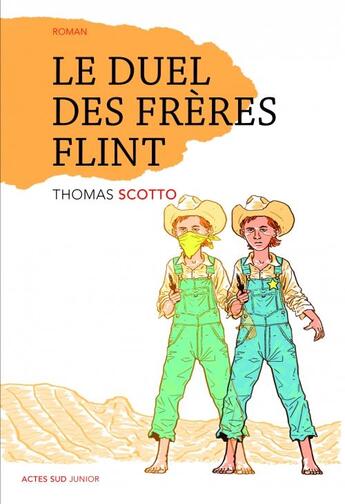 ROMAN

LE DUEL DES FRÈRES FLINT

THOMAS SCOTTO

ACTES SUD JUNIOR